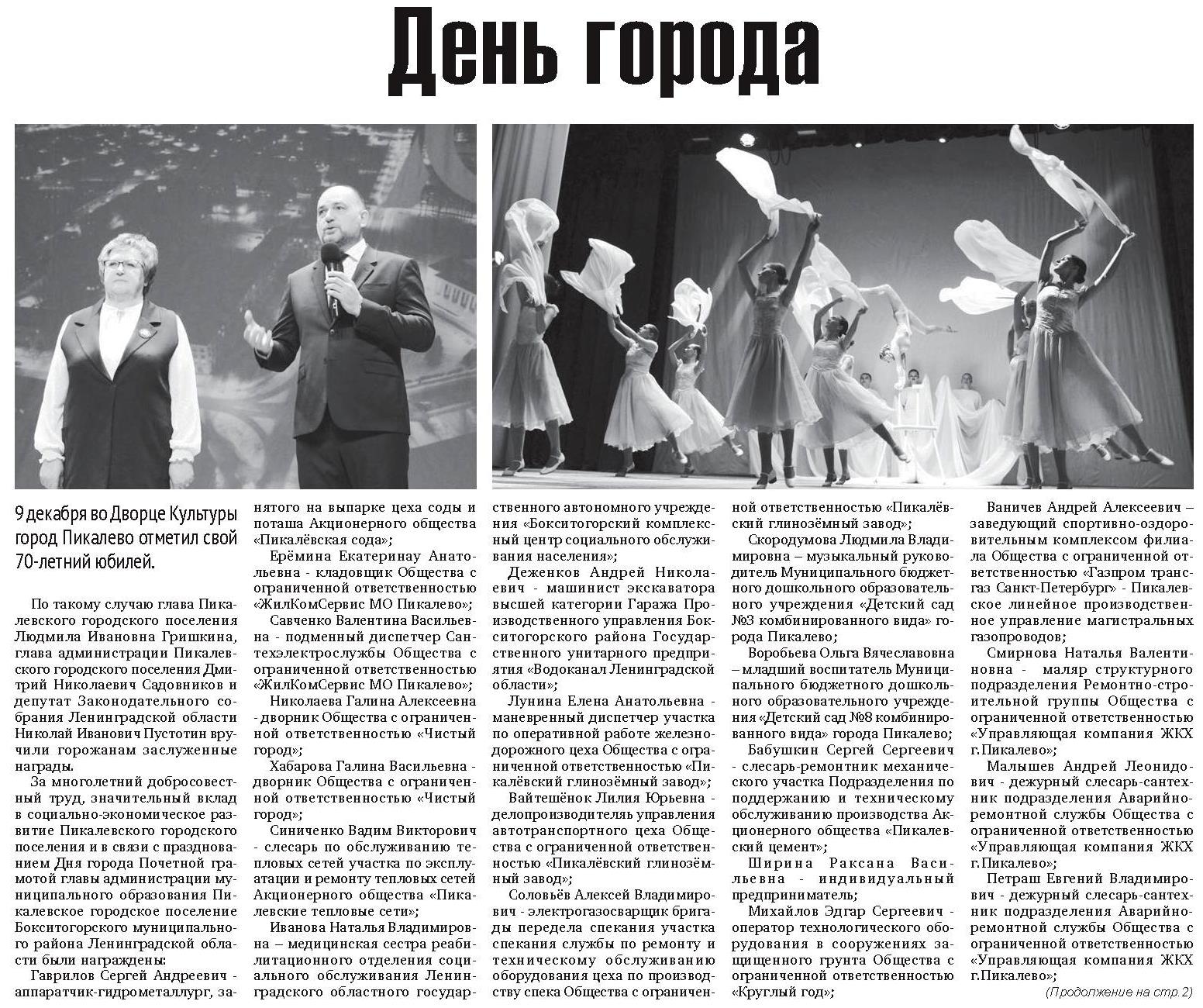 День города

9 декабря во Дворце Культуры город Пикалево отметил свой 70-летний юбилей.

По такому случаю глава Пикалевского городского поселения Людмила Ивановна Гришкина, глава администрации Пикалевского городского поселения Дмитрий Николаевич Садовников и депутат Законодательного собрания Ленинградской области Николай Иванович Пустотин вручили горожанам заслуженные награды.

За многолетний добросовестный труд, значительный вклад в социально-экономическое развитие Пикалевского городского поселения и в связи с празднованием Дня города Почетной грамотой главы администрации муниципального образования Пикалевское городское поселение Бокситогорского муниципального района Ленинградской области были награждены:

Гаврилов Сергей Андреевич - аппаратчик-гидрометаллург, занятого на выпарке цеха соды и поташа Акционерного общества «Пикалёвская сода»;

Ерёмина Екатеринау Анатольевна - кладовщик Общества с ограниченной ответственностью «ЖилКомСервис МО Пикалево»;

Савченко Валентина Васильевна - подменный диспетчер Сантехэлектрослужбы Общества с ограниченной ответственностью «ЖилКомСервис МО Пикалево»;

Николаева Галина Алексеевна - дворник Общества с ограниченной ответственностью «Чистый город»;

Хабарова Галина Васильевна - дворник Общества с ограниченной ответственностью «Чистый город»;

Синиченко Вадим Викторович - слесарь по обслуживанию тепловых сетей участка по эксплуатации и ремонту тепловых сетей Акционерного общества «Пикалевские тепловые сети»;

Иванова Наталья Владимировна – медицинская сестра реабилитационного отделения социального обслуживания Ленинградского областного государственного автономного учреждения «Бокситогорский комплексный центр социального обслуживания населения»;

Деженков Андрей Николаевич - машинист экскаватора высшей категории Гаража Производственного управления Бокситогорского района Государственного унитарного предприятия «Водоканал Ленинградской области»;

Лунина Елена Анатольевна - маневренный диспетчер участка по оперативной работе железнодорожного цеха Общества с ограниченной ответственностью «Пикалёвский глинозёмный завод»;

Вайтешёнок Лилия Юрьевна - делопроизводитель управления автотранспортного цеха Общества с ограниченной ответственностью «Пикалёвский глинозёмный завод»;

Соловьёв Алексей Владимирович - электрогазосварщик бригады передела спекания участка спекания службы по ремонту и техническому обслуживанию оборудования цеха по производству спека Общества с ограниченной ответственностью «Пикалёвский глинозёмный завод»;

Скородумова Людмила Владимировна – музыкальный руководитель Муниципального бюджетного дошкольного образовательного учреждения «Детский сад №3 комбинированного вида» города Пикалево;

Воробьева Ольга Вячеславовна – младший воспитатель Муниципального бюджетного дошкольного образовательного учреждения «Детский сад №8 комбинированного вида» города Пикалево;

Бабушкин Сергей Сергеевич - слесарь-ремонтник механического участка Подразделения по поддержанию и техническому обслуживанию производства Акционерного общества «Пикалевский цемент»;

Ширина Раксана Васильевна - индивидуальный предприниматель;

Михайлов Эдгар Сергеевич - оператор технологического оборудования в сооружениях защищенного грунта Общества с ограниченной ответственностью «Круглый год»;

Ваничев Андрей Алексеевич – заведующий спортивно-оздоровительным комплексом филиала Общества с ограниченной ответственностью «Газпром трансгаз Санкт-Петербург» - Пикалевское линейное производственное управление магистральных газопроводов;

Смирнова Наталья Валентиновна - маляр структурного подразделения Ремонтно-строительной группы Общества с ограниченной ответственностью «Управляющая компания ЖКХ г.Пикалево»;

Малышев Андрей Леонидович - дежурный слесарь-сантехник подразделения Аварийно-ремонтной службы Общества с ограниченной ответственностью «Управляющая компания ЖКХ г.Пикалево»;

Петраш Евгений Владимирович - дежурный слесарь-сантехник подразделения Аварийно-ремонтной службы Общества с ограниченной ответственностью «Управляющая компания ЖКХ г.Пикалево»;

(Продолжение на стр.2)